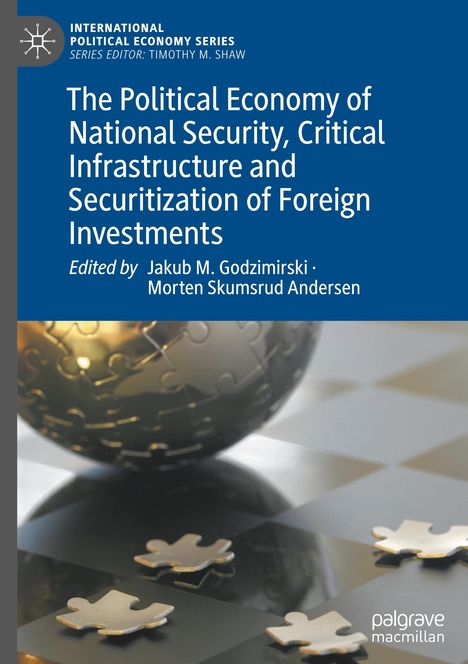 INTERNATIONAL POLITICAL ECONOMY SERIES
SERIES EDITOR: TIMOTHY M. SHAW

The Political Economy of National Security, Critical Infrastructure and Securitization of Foreign Investments

Edited by Jakub M. Godzimirski · Morten Skumsrud Andersen

palgrave macmillan